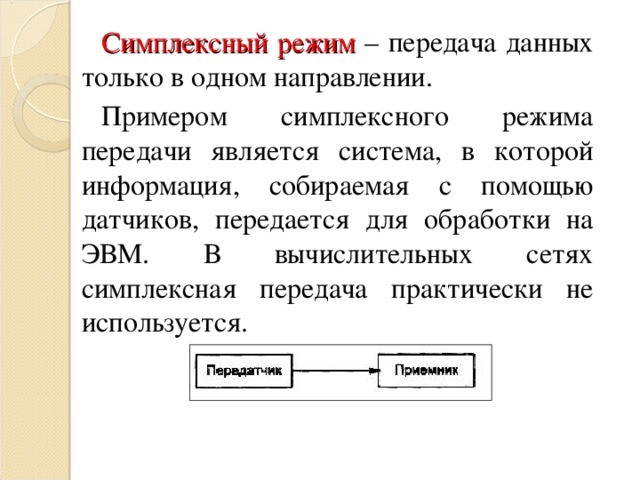 Симплексный режим – передача данных только в одном направлении.

Примером симплексного режима передачи является система, в которой информация, собираемая с помощью датчиков, передается для обработки на ЭВМ. В вычислительных сетях симплексная передача практически не используется.

Передатчик

Приемник